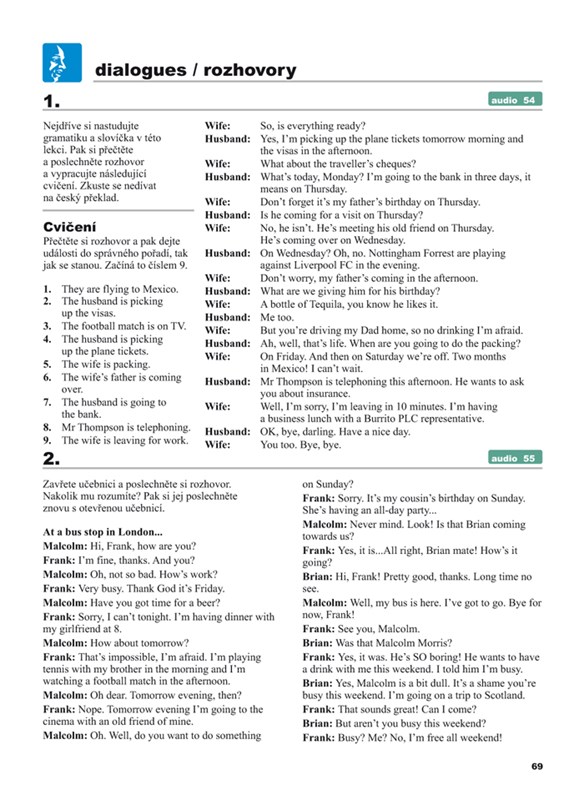 dialogues / rozhovory

1.

audio 54

Nejdříve si nastudujte gramatiku a slovíčka v této lekci. Pak si přečtěte a poslechněte rozhovor a vypracujte následující cvičení. Zkuste se nedívat na český překlad.

Cvičení

Přečtěte si rozhovor a pak dejte události do správného pořadí, tak jak se stanou. Začíná to číslem 9.

1. They are flying to Mexico.
2. The husband is picking up the visas.
3. The football match is on TV.
4. The husband is picking up the plane tickets.
5. The wife is packing.
6. The wife's father is coming over.
7. The husband is going to the bank.
8. Mr Thompson is telephoning.
9. The wife is leaving for work.

Wife: So, is everything ready?
Husband: Yes, I'm picking up the plane tickets tomorrow morning and the visas in the afternoon.
Wife: What about the traveller's cheques?
Husband: What's today, Monday? I'm going to the bank in three days, it means on Thursday.
Wife: Don't forget it's my father's birthday on Thursday.
Husband: Is he coming for a visit on Thursday?
Wife: No, he isn't. He's meeting his old friend on Thursday. He's coming over on Wednesday.
Husband: On Wednesday? Oh, no. Nottingham Forrest are playing against Liverpool FC in the evening.
Wife: Don't worry, my father's coming in the afternoon.
Husband: What are we giving him for his birthday?
Wife: A bottle of Tequila, you know he likes it.
Husband: Me too.
Wife: But you're driving my Dad home, so no drinking I'm afraid.
Husband: Ah, well, that's life. When are you going to do the packing?
Wife: On Friday. And then on Saturday we're off. Two months in Mexico! I can't wait.
Husband: Mr Thompson is telephoning this afternoon. He wants to ask you about insurance.
Wife: Well, I'm sorry, I'm leaving in 10 minutes. I'm having a business lunch with a Burrito PLC representative.
Husband: OK, bye, darling. Have a nice day.
Wife: You too. Bye, bye.

2.

audio 55

Zavřete učebnici a poslechněte si rozhovor. Nakolik mu rozumíte? Pak si jej poslechněte znovu s otevřenou učebnicí.

At a bus stop in London...
Malcolm: Hi, Frank, how are you?
Frank: I'm fine, thanks. And you?
Malcolm: Oh, not so bad. How's work?
Frank: Very busy. Thank God it's Friday.
Malcolm: Have you got time for a beer?
Frank: Sorry, I can't tonight. I'm having dinner with my girlfriend at 8.
Malcolm: How about tomorrow?
Frank: That's impossible, I'm afraid. I'm playing tennis with my brother in the morning and I'm watching a football match in the afternoon.
Malcolm: Oh dear. Tomorrow evening, then?
Frank: Nope. Tomorrow evening I'm going to the cinema with an old friend of mine.
Malcolm: Oh. Well, do you want to do something on Sunday?
Frank: Sorry. It's my cousin's birthday on Sunday. She's having an all-day party...
Malcolm: Never mind. Look! Is that Brian coming towards us?
Frank: Yes, it is...All right, Brian mate! How's it going?
Brian: Hi, Frank! Pretty good, thanks. Long time no see.
Malcolm: Well, my bus is here. I've got to go. Bye for now, Frank!
Frank: See you, Malcolm.
Brian: Was that Malcolm Morris?
Frank: Yes, it was. He's SO boring! He wants to have a drink with me this weekend. I told him I'm busy.
Brian: Yes, Malcolm is a bit dull. It's a shame you're busy this weekend. I'm going on a trip to Scotland.
Frank: That sounds great! Can I come?
Brian: But aren't you busy this weekend?
Frank: Busy? Me? No, I'm free all weekend!

69